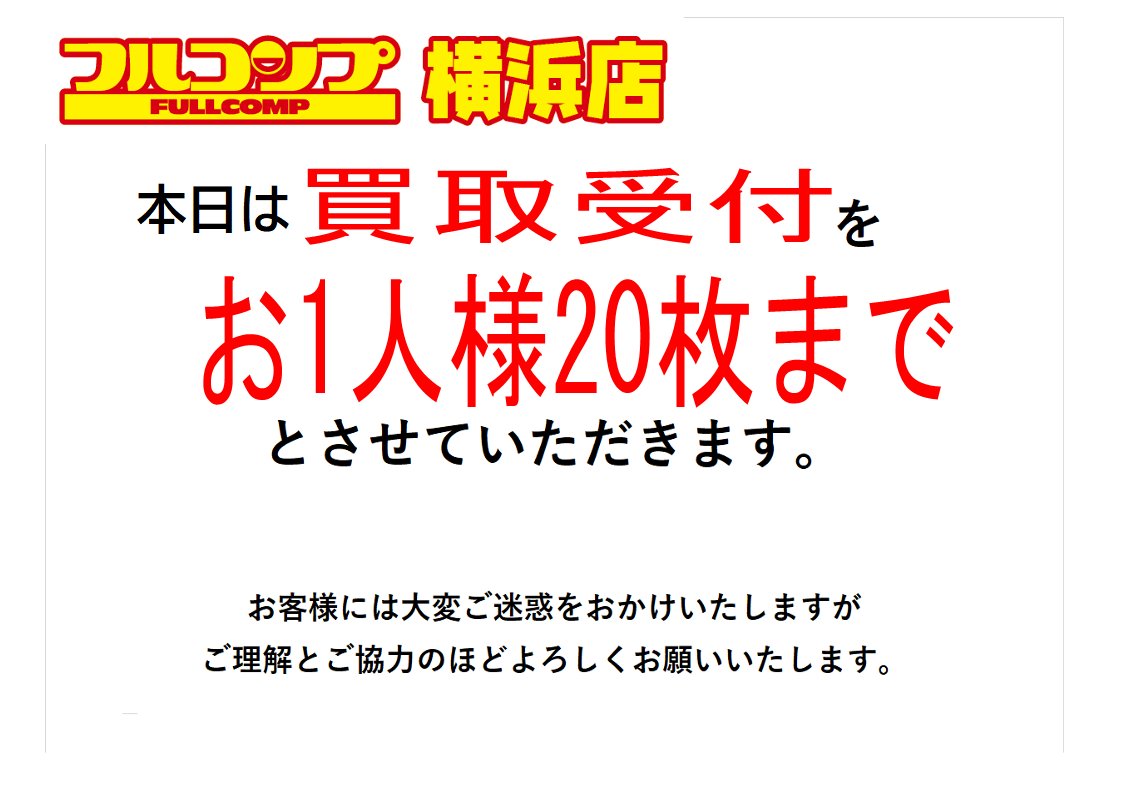 フルコンプ
FULLCOMP
横浜店

本日は買取受付を
お1人様20枚まで
とさせていただきます。

お客様には大変ご迷惑をおかけいたしますが
ご理解とご協力のほどよろしくお願いいたします。